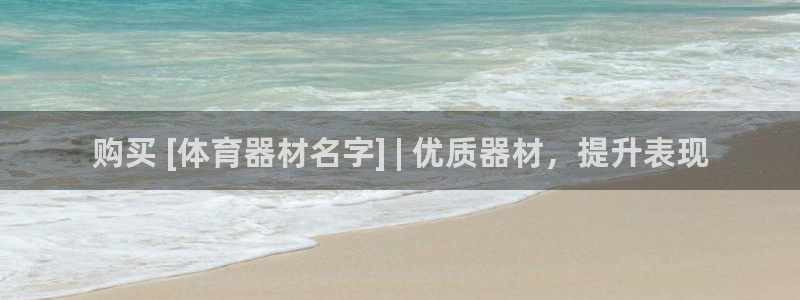 购买 [体育器材名字] | 优质器材，提升表现